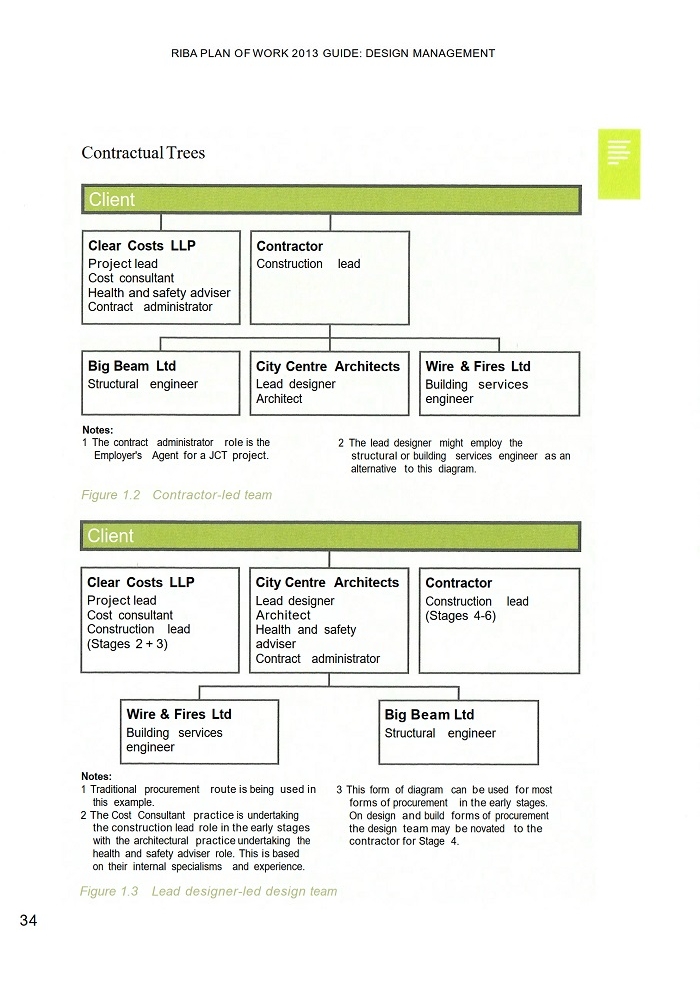 RIBA PLAN OF WORK 2013 GUIDE: DESIGN MANAGEMENT

Contractual Trees

Client

Clear Costs LLP
Project lead
Cost consultant
Health and safety adviser
Contract administrator

Contractor
Construction lead

Big Beam Ltd
Structural engineer

City Centre Architects
Lead designer
Architect

Wire & Fires Ltd
Building services engineer

Notes:
1 The contract administrator role is the Employer's Agent for a JCT project.

2 The lead designer might employ the structural or building services engineer as an alternative to this diagram.

Figure 1.2 Contractor-led team

Client

Clear Costs LLP
Project lead
Cost consultant
Construction lead
(Stages 2 + 3)

City Centre Architects
Lead designer
Architect
Health and safety adviser
Contract administrator

Contractor
Construction lead
(Stages 4-6)

Wire & Fires Ltd
Building services engineer

Big Beam Ltd
Structural engineer

Notes:
1 Traditional procurement route is being used in this example.
2 The Cost Consultant practice is undertaking the construction lead role in the early stages with the architectural practice undertaking the health and safety adviser role. This is based on their internal specialisms and experience.

3 This form of diagram can be used for most forms of procurement in the early stages. On design and build forms of procurement the design team may be novated to the contractor for Stage 4.

Figure 1.3 Lead designer-led design team

34